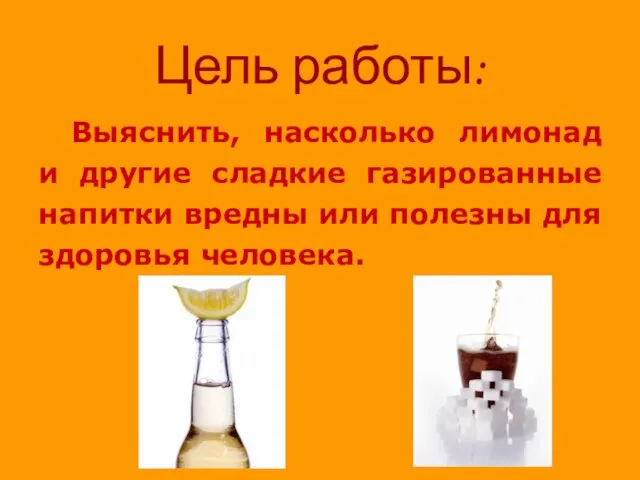 Цель работы:

Выяснить, насколько лимонад и другие сладкие газированные напитки вредны или полезны для здоровья человека.